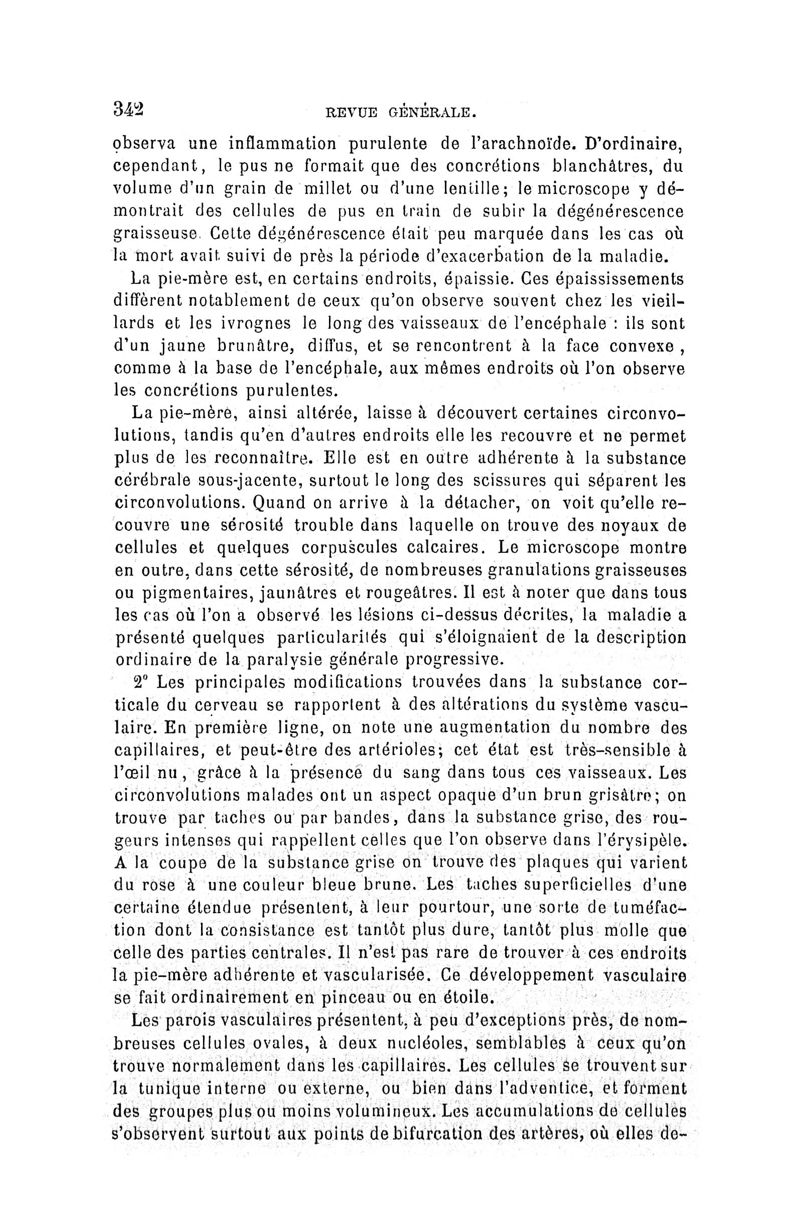 342 REVUE GÉNÉRALE.

observa une inflammation purulente de l'arachnoïde. D'ordinaire, cependant, le pus ne formait que des concrétions blanchâtres, du volume d'un grain de millet ou d'une lentille; le microscope y démontrait des cellules de pus en train de subir la dégénérescence graisseuse. Cette dégénérescence était peu marquée dans les cas où la mort avait suivi de près la période d'exacerbation de la maladie.

La pie-mère est, en certains endroits, épaissie. Ces épaississements diffèrent notablement de ceux qu'on observe souvent chez les vieillards et les ivrognes le long des vaisseaux de l'encéphale : ils sont d'un jaune brunâtre, diffus, et se rencontrent à la face convexe, comme à la base de l'encéphale, aux mêmes endroits où l'on observe les concrétions purulentes.

La pie-mère, ainsi altérée, laisse à découvert certaines circonvolutions, tandis qu'en d'autres endroits elle les recouvre et ne permet plus de les reconnaître. Elle est en outre adhérente à la substance cérébrale sous-jacente, surtout le long des scissures qui séparent les circonvolutions. Quand on arrive à la détacher, on voit qu'elle recouvre une sérosité trouble dans laquelle on trouve des noyaux de cellules et quelques corpuscules calcaires. Le microscope montre en outre, dans cette sérosité, de nombreuses granulations graisseuses ou pigmentaires, jaunâtres et rougeâtres. Il est à noter que dans tous les cas où l'on a observé les lésions ci-dessus décrites, la maladie a présenté quelques particularités qui s'éloignaient de la description ordinaire de la paralysie générale progressive.

2° Les principales modifications trouvées dans la substance corticale du cerveau se rapportent à des altérations du système vasculaire. En première ligne, on note une augmentation du nombre des capillaires, et peut-être des artérioles; cet état est très-sensible à l'œil nu, grâce à la présence du sang dans tous ces vaisseaux. Les circonvolutions malades ont un aspect opaque d'un brun grisâtre; on trouve par taches ou par bandes, dans la substance grise, des rougeurs intenses qui rappellent celles que l'on observe dans l'érysipèle. A la coupe de la substance grise on trouve des plaques qui varient du rose à une couleur bleue brune. Les taches superficielles d'une certaine étendue présentent, à leur pourtour, une sorte de tuméfaction dont la consistance est tantôt plus dure, tantôt plus molle que celle des parties centrales. Il n'est pas rare de trouver à ces endroits la pie-mère adhérente et vascularisée. Ce développement vasculaire se fait ordinairement en pinceau ou en étoile.

Les parois vasculaires présentent, à peu d'exceptions près, de nombreuses cellules ovales, à deux nucléoles, semblables à ceux qu'on trouve normalement dans les capillaires. Les cellules se trouvent sur la tunique interne ou externe, ou bien dans l'adventice, et forment des groupes plus ou moins volumineux. Les accumulations de cellules s'observent surtout aux points de bifurcation des artères, où elles de-